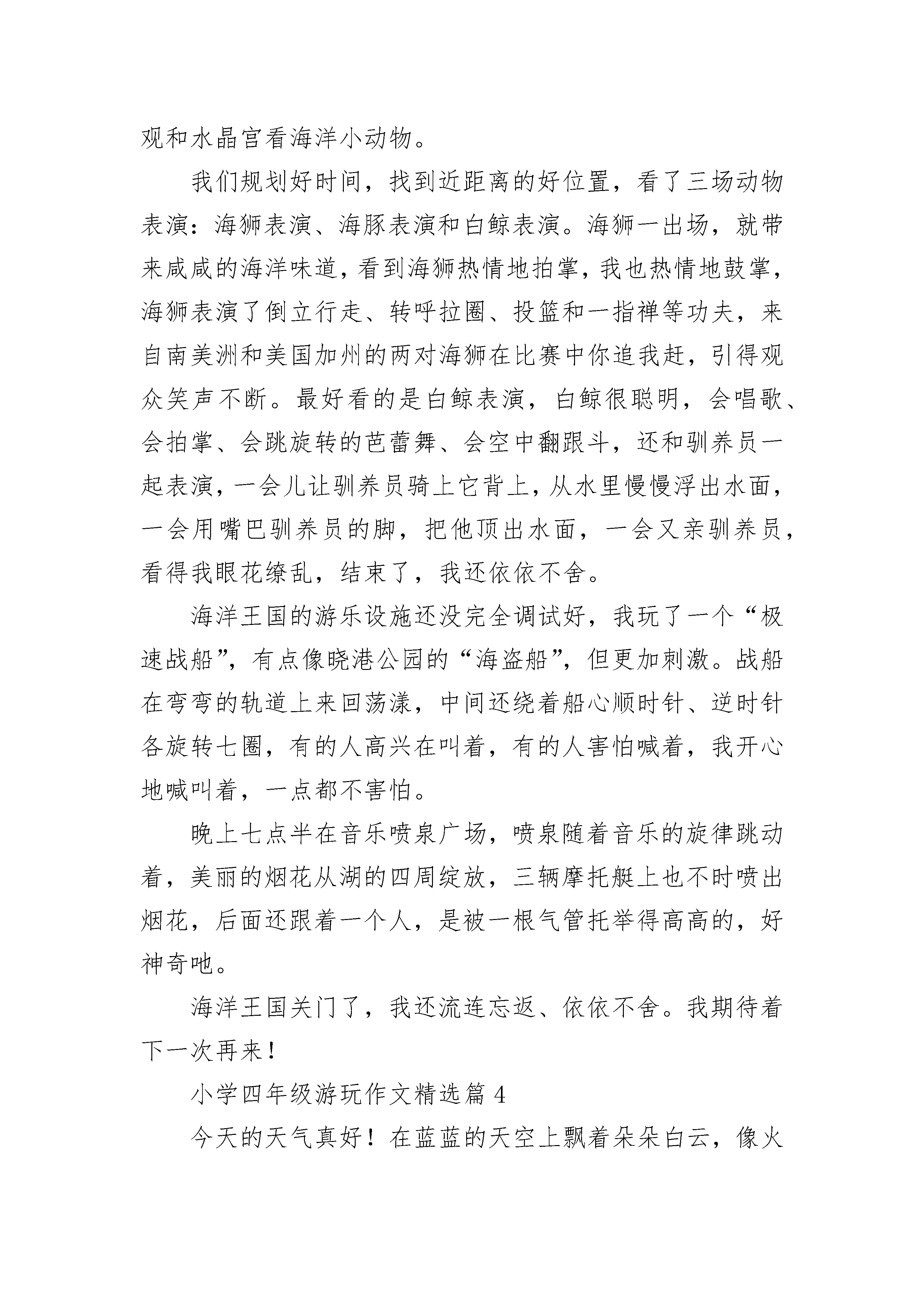 观和水晶宫看海洋小动物。

我们规划好时间，找到近距离的好位置，看了三场动物表演：海狮表演、海豚表演和白鲸表演。海狮一出场，就带来咸咸的海洋味道，看到海狮热情地拍掌，我也热情地鼓掌，海狮表演了倒立行走、转呼拉圈、投篮和一指禅等功夫，来自南美洲和美国加州的两对海狮在比赛中你追我赶，引得观众笑声不断。最好看的是白鲸表演，白鲸很聪明，会唱歌、会拍掌、会跳旋转的芭蕾舞、会空中翻跟斗，还和驯养员一起表演，一会儿让驯养员骑上它背上，从水里慢慢浮出水面，一会用嘴巴驯养员的脚，把他顶出水面，一会又亲驯养员，看得我眼花缭乱，结束了，我还依依不舍。

海洋王国的游乐设施还没完全调试好，我玩了一个“极速战船”，有点像晓港公园的“海盗船”，但更加刺激。战船在弯弯的轨道上来回荡漾，中间还绕着船心顺时针、逆时针各旋转七圈，有的人高兴在叫着，有的人害怕喊着，我开心地喊叫着，一点都不害怕。

晚上七点半在音乐喷泉广场，喷泉随着音乐的旋律跳动着，美丽的烟花从湖的四周绽放，三辆摩托艇上也不时喷出烟花，后面还跟着一个人，是被一根气管托举得高高的，好神奇吔。

海洋王国关门了，我还流连忘返、依依不舍。我期待着下一次再来！

小学四年级游玩作文精选篇 4

今天的天气真好！在蓝蓝的天空上飘着朵朵白云，像火